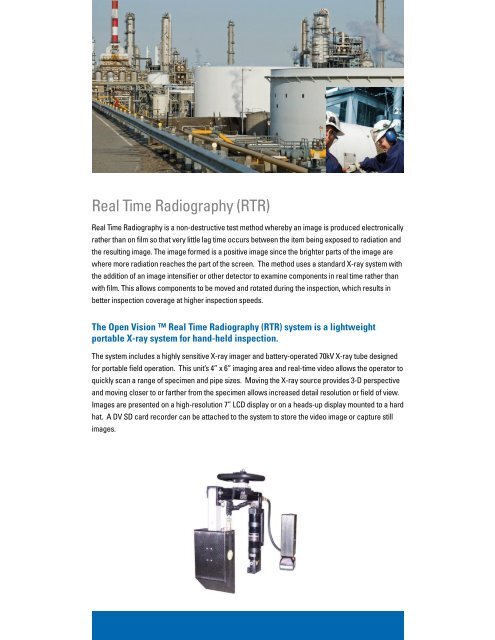 Real Time Radiography (RTR)

Real Time Radiography is a non-destructive test method whereby an image is produced electronically rather than on film so that very little lag time occurs between the item being exposed to radiation and the resulting image. The image formed is a positive image since the brighter parts of the image are where more radiation reaches the part of the screen. The method uses a standard X-ray system with the addition of an image intensifier or other detector to examine components in real time rather than with film. This allows components to be moved and rotated during the inspection, which results in better inspection coverage at higher inspection speeds.

The Open Vision ™ Real Time Radiography (RTR) system is a lightweight portable X-ray system for hand-held inspection.

The system includes a highly sensitive X-ray imager and battery-operated 70kV X-ray tube designed for portable field operation. This unit's 4" x 6" imaging area and real-time video allows the operator to quickly scan a range of specimen and pipe sizes. Moving the X-ray source provides 3-D perspective and moving closer to or farther from the specimen allows increased detail resolution or field of view. Images are presented on a high-resolution 7" LCD display or on a heads-up display mounted to a hard hat. A DV SD card recorder can be attached to the system to store the video image or capture still images.